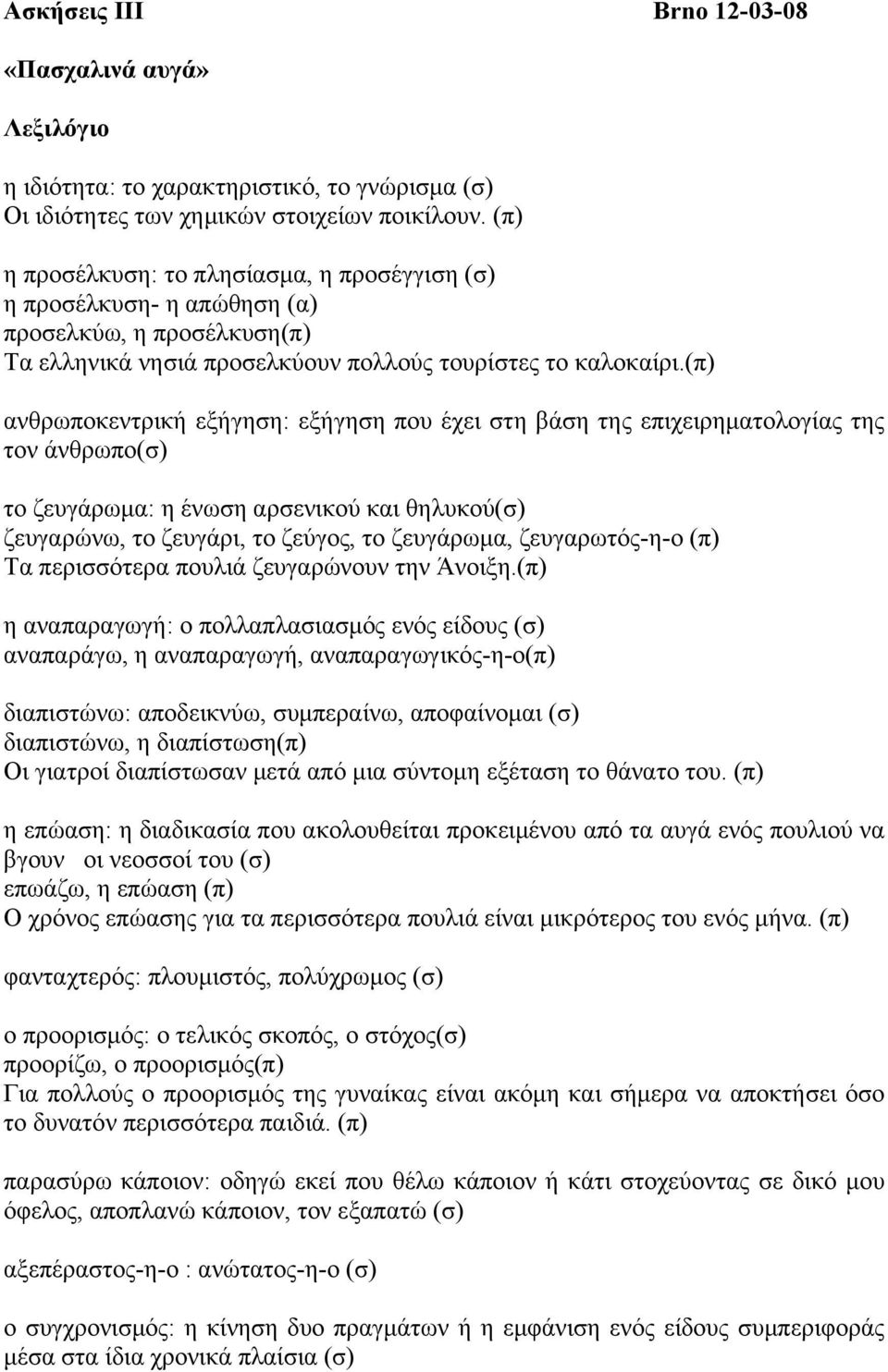 Ασκήσεις ΙΙΙ Brno 12-03-08

«Πασχαλινά αυγά»

Λεξιλόγιο

η ιδιότητα: το χαρακτηριστικό, το γνώρισμα (σ)
Οι ιδιότητες των χημικών στοιχείων ποικίλουν. (π)

η προσέλκυση: το πλησίασμα, η προσέγγιση (σ)
η προσέλκυση- η απώθηση (α)
προσελκύω, η προσέλκυση(π)
Τα ελληνικά νησιά προσελκύουν πολλούς τουρίστες το καλοκαίρι.(π)

ανθρωποκεντρική εξήγηση: εξήγηση που έχει στη βάση της επιχειρηματολογίας της τον άνθρωπο(σ)

το ζευγάρωμα: η ένωση αρσενικού και θηλυκού(σ)
ζευγαρώνω, το ζευγάρι, το ζεύγος, το ζευγάρωμα, ζευγαρωτός-η-ο (π)
Τα περισσότερα πουλιά ζευγαρώνουν την Άνοιξη.(π)

η αναπαραγωγή: ο πολλαπλασιασμός ενός είδους (σ)
αναπαράγω, η αναπαραγωγή, αναπαραγωγικός-η-ο(π)

διαπιστώνω: αποδεικνύω, συμπεραίνω, αποφαίνομαι (σ)
διαπιστώνω, η διαπίστωση(π)
Οι γιατροί διαπίστωσαν μετά από μια σύντομη εξέταση το θάνατο του. (π)

η επώαση: η διαδικασία που ακολουθείται προκειμένου από τα αυγά ενός πουλιού να βγουν οι νεοσσοί του (σ)
επωάζω, η επώαση (π)
Ο χρόνος επώασης για τα περισσότερα πουλιά είναι μικρότερος του ενός μήνα. (π)

φανταχτερός: πλουμιστός, πολύχρωμος (σ)

ο προορισμός: ο τελικός σκοπός, ο στόχος(σ)
προορίζω, ο προορισμός(π)
Για πολλούς ο προορισμός της γυναίκας είναι ακόμη και σήμερα να αποκτήσει όσο το δυνατόν περισσότερα παιδιά. (π)

παρασύρω κάποιον: οδηγώ εκεί που θέλω κάποιον ή κάτι στοχεύοντας σε δικό μου όφελος, αποπλανώ κάποιον, τον εξαπατώ (σ)

αξεπέραστος-η-ο : ανώτατος-η-ο (σ)

ο συγχρονισμός: η κίνηση δυο πραγμάτων ή η εμφάνιση ενός είδους συμπεριφοράς μέσα στα ίδια χρονικά πλαίσια (σ)